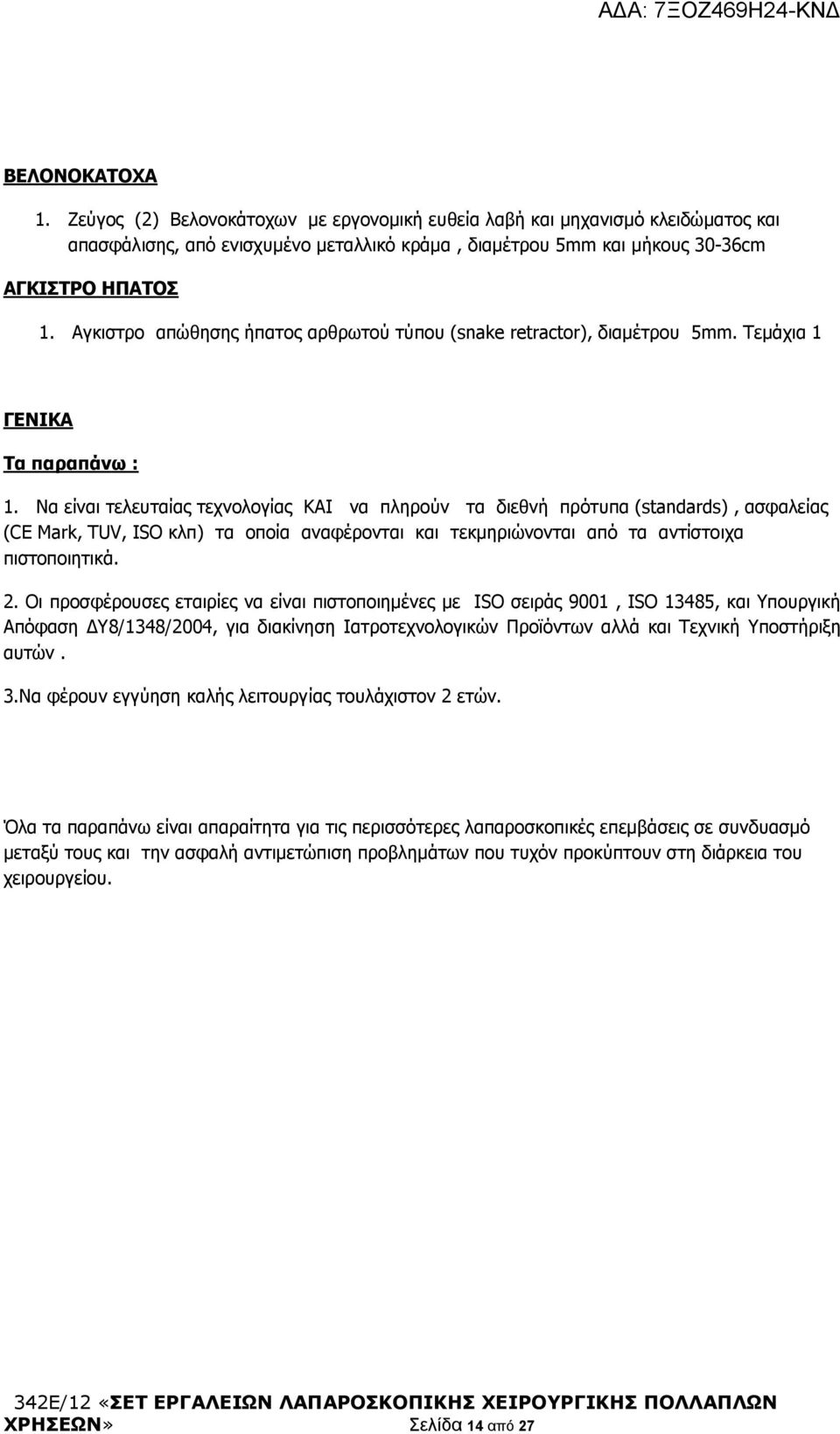 ΑΔΑ: 7ΞΟΖ469Η24-ΚΝΔ

ΒΕΛΟΝΟΚΑΤΟΧΑ

1. Ζεύγος (2) Βελονοκάτοχων με εργονομική ευθεία λαβή και μηχανισμό κλειδώματος και απασφάλισης, από ενισχυμένο μεταλλικό κράμα , διαμέτρου 5mm και μήκους 30-36cm

ΑΓΚΙΣΤΡΟ ΗΠΑΤΟΣ

1. Αγκιστρο απώθησης ήπατος αρθρωτού τύπου (snake retractor), διαμέτρου 5mm. Τεμάχια 1

ΓΕΝΙΚΑ

Τα παραπάνω :

1. Να είναι τελευταίας τεχνολογίας ΚΑΙ να πληρούν τα διεθνή πρότυπα (standards) , ασφαλείας (CE Mark, TUV, ISO κλπ) τα οποία αναφέρονται και τεκμηριώνονται από τα αντίστοιχα πιστοποιητικά.

2. Οι προσφέρουσες εταιρίες να είναι πιστοποιημένες με ISO σειράς 9001 , ISO 13485, και Υπουργική Απόφαση ΔΥ8/1348/2004, για διακίνηση Ιατροτεχνολογικών Προϊόντων αλλά και Τεχνική Υποστήριξη αυτών .

3.Να φέρουν εγγύηση καλής λειτουργίας τουλάχιστον 2 ετών.

Όλα τα παραπάνω είναι απαραίτητα για τις περισσότερες λαπαροσκοπικές επεμβάσεις σε συνδυασμό μεταξύ τους και την ασφαλή αντιμετώπιση προβλημάτων που τυχόν προκύπτουν στη διάρκεια του χειρουργείου.

342Ε/12 «ΣΕΤ ΕΡΓΑΛΕΙΩΝ ΛΑΠΑΡΟΣΚΟΠΙΚΗΣ ΧΕΙΡΟΥΡΓΙΚΗΣ ΠΟΛΛΑΠΛΩΝ ΧΡΗΣΕΩΝ» Σελίδα 14 από 27